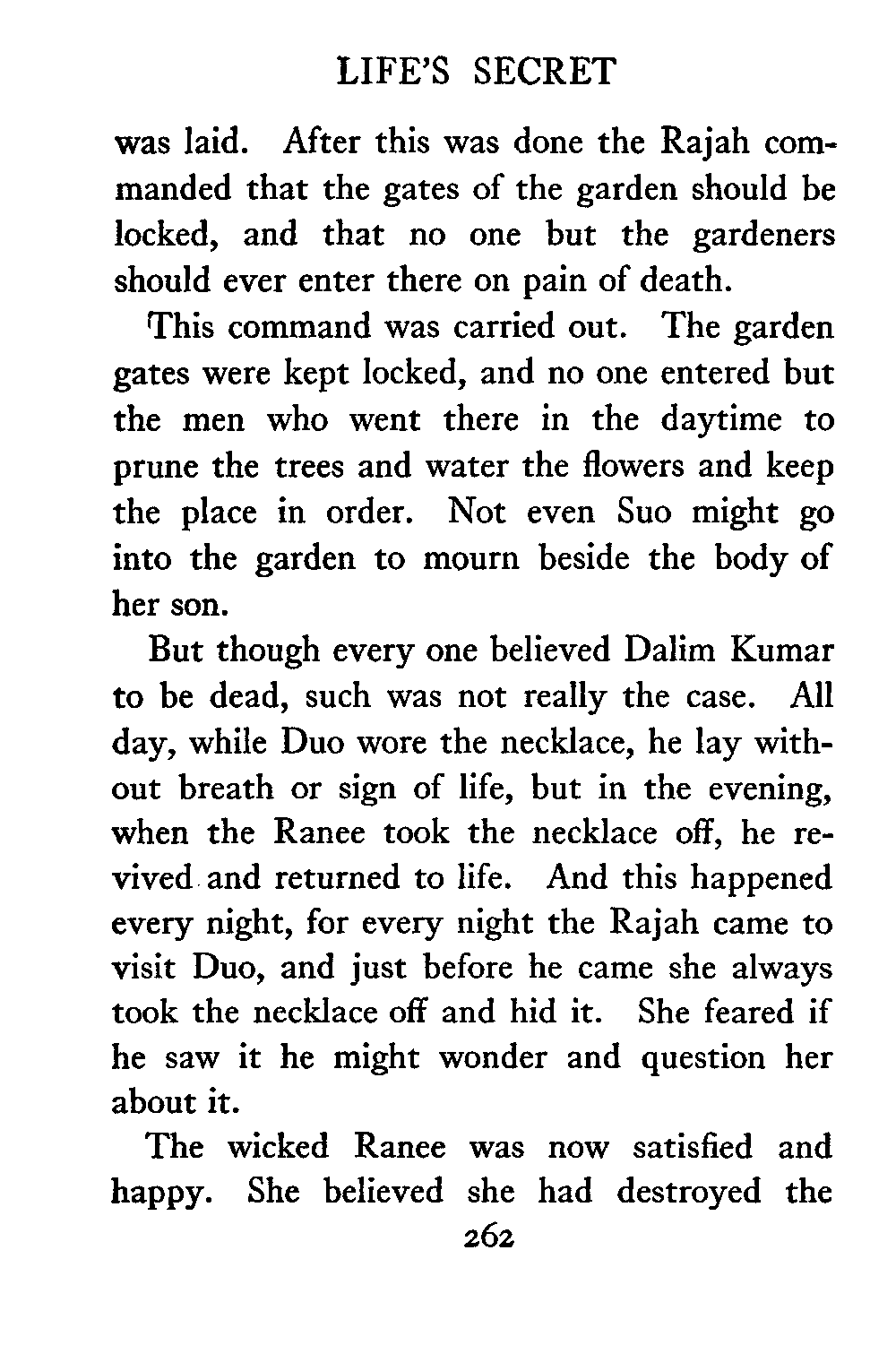 LIFE'S SECRET

was laid. After this was done the Rajah commanded that the gates of the garden should be locked, and that no one but the gardeners should ever enter there on pain of death.

This command was carried out. The garden gates were kept locked, and no one entered but the men who went there in the daytime to prune the trees and water the flowers and keep the place in order. Not even Suo might go into the garden to mourn beside the body of her son.

But though every one believed Dalim Kumar to be dead, such was not really the case. All day, while Duo wore the necklace, he lay without breath or sign of life, but in the evening, when the Ranee took the necklace off, he revived and returned to life. And this happened every night, for every night the Rajah came to visit Duo, and just before he came she always took the necklace off and hid it. She feared if he saw it he might wonder and question her about it.

The wicked Ranee was now satisfied and happy. She believed she had destroyed the

262